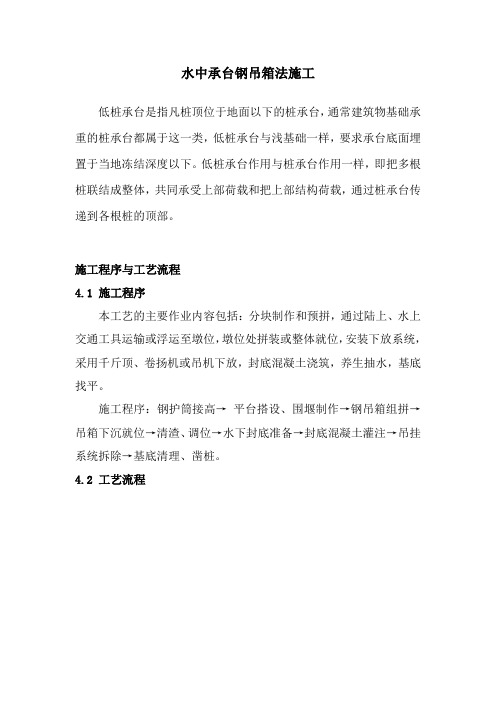 水中承台钢吊箱法施工

低桩承台是指凡桩顶位于地面以下的桩承台，通常建筑物基础承重的桩承台都属于这一类，低桩承台与浅基础一样，要求承台底面埋置于当地冻结深度以下。低桩承台作用与桩承台作用一样，即把多根桩联结成整体，共同承受上部荷载和把上部结构荷载，通过桩承台传递到各根桩的顶部。

施工程序与工艺流程

4.1 施工程序

本工艺的主要作业内容包括：分块制作和预拼，通过陆上、水上交通工具运输或浮运至墩位，墩位处拼装或整体就位，安装下放系统，采用千斤顶、卷扬机或吊机下放，封底混凝土浇筑，养生抽水，基底找平。

施工程序：钢护筒接高→ 平台搭设、围堰制作→钢吊箱组拼→吊箱下沉就位→清渣、调位→水下封底准备→封底混凝土灌注→吊挂系统拆除→基底清理、凿桩。

4.2 工艺流程